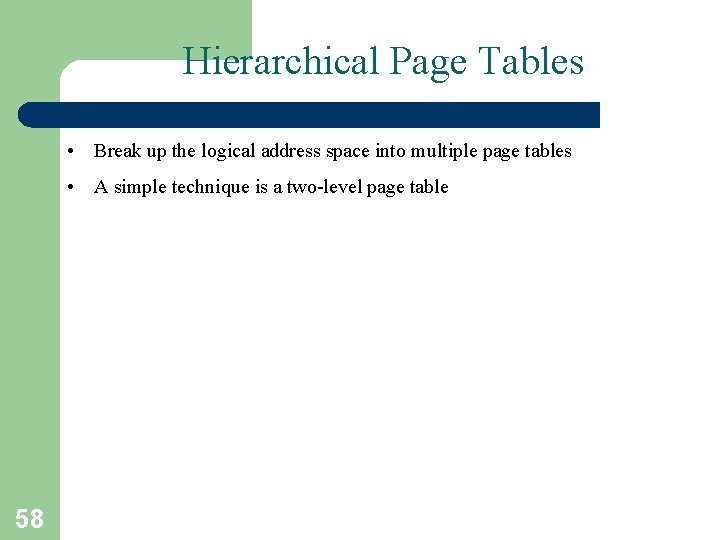 Hierarchical Page Tables

• Break up the logical address space into multiple page tables
• A simple technique is a two-level page table

58